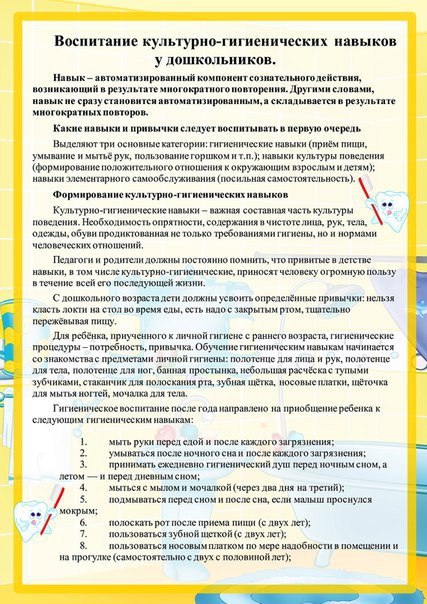 Воспитание культурно-гигиенических навыков у дошкольников.

Навык – автоматизированный компонент сознательного действия, возникающий в результате многократного повторения. Другими словами, навык не сразу становится автоматизированным, а складывается в результате многократных повторов.

Какие навыки и привычки следует воспитывать в первую очередь

Выделяют три основные категории: гигиенические навыки (приём пищи, умывание и мытьё рук, пользование горшком и т.п.); навыки культуры поведения (формирование положительного отношения к окружающим взрослым и детям); навыки элементарного самообслуживания (посильная самостоятельность).

Формирование культурно-гигиенических навыков

Культурно-гигиенические навыки – важная составная часть культуры поведения. Необходимость опрятности, содержания в чистоте лица, рук, тела, одежды, обуви продиктованная не только требованиями гигиены, но и нормами человеческих отношений.

Педагоги и родители должны постоянно помнить, что привитые в детстве навыки, в том числе культурно-гигиенические, приносят человеку огромную пользу в течение всей его последующей жизни.

С дошкольного возраста дети должны усвоить определённые привычки: нельзя класть локти на стол во время еды, есть надо с закрытым ртом, тщательно пережёвывая пищу.

Для ребёнка, приученного к личной гигиене с раннего возраста, гигиенические процедуры – потребность, привычка. Обучение гигиеническим навыкам начинается со знакомства с предметами личной гигиены: полотенце для лица и рук, полотенце для тела, полотенце для ног, банная простынка, небольшая расчёска с тупыми зубчиками, стаканчик для полоскания рта, зубная щётка, носовые платки, щёточка для мытья ногтей, мочалка для тела.

Гигиеническое воспитание после года направлено на приобщение ребенка к следующим гигиеническим навыкам:

1. мыть руки перед едой и после каждого загрязнения;
2. умываться после ночного сна и после каждого загрязнения;
3. принимать ежедневно гигиенический душ перед ночным сном, а летом — и перед дневным сном;
4. мыться с мылом и мочалкой (через два дня на третий);
5. подмываться перед сном и после сна, если малыш проснулся мокрым;
6. полоскать рот после приема пищи (с двух лет);
7. пользоваться зубной щеткой (с двух лет);
8. пользоваться носовым платком по мере надобности в помещении и на прогулке (самостоятельно с двух с половиной лет);